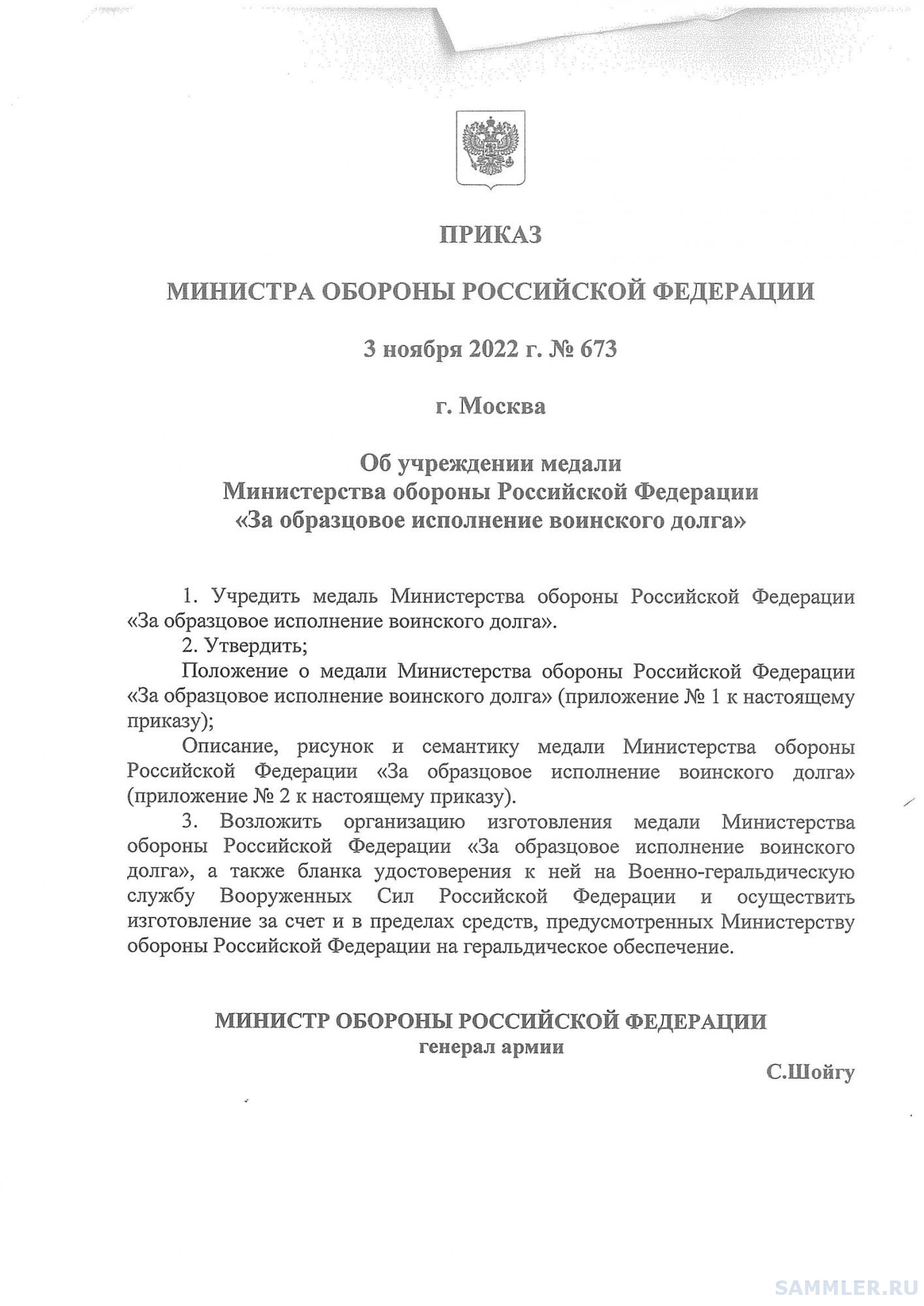 ПРИКАЗ

МИНИСТРА ОБОРОНЫ РОССИЙСКОЙ ФЕДЕРАЦИИ

3 ноября 2022 г. № 673

г. Москва

Об учреждении медали
Министерства обороны Российской Федерации
«За образцовое исполнение воинского долга»

1. Учредить медаль Министерства обороны Российской Федерации «За образцовое исполнение воинского долга».

2. Утвердить;

Положение о медали Министерства обороны Российской Федерации «За образцовое исполнение воинского долга» (приложение № 1 к настоящему приказу);

Описание, рисунок и семантику медали Министерства обороны Российской Федерации «За образцовое исполнение воинского долга» (приложение № 2 к настоящему приказу).

3. Возложить организацию изготовления медали Министерства обороны Российской Федерации «За образцовое исполнение воинского долга», а также бланка удостоверения к ней на Военно-геральдическую службу Вооруженных Сил Российской Федерации и осуществить изготовление за счет и в пределах средств, предусмотренных Министерству обороны Российской Федерации на геральдическое обеспечение.

МИНИСТР ОБОРОНЫ РОССИЙСКОЙ ФЕДЕРАЦИИ
генерал армии
С.Шойгу

SAMMLER.RU